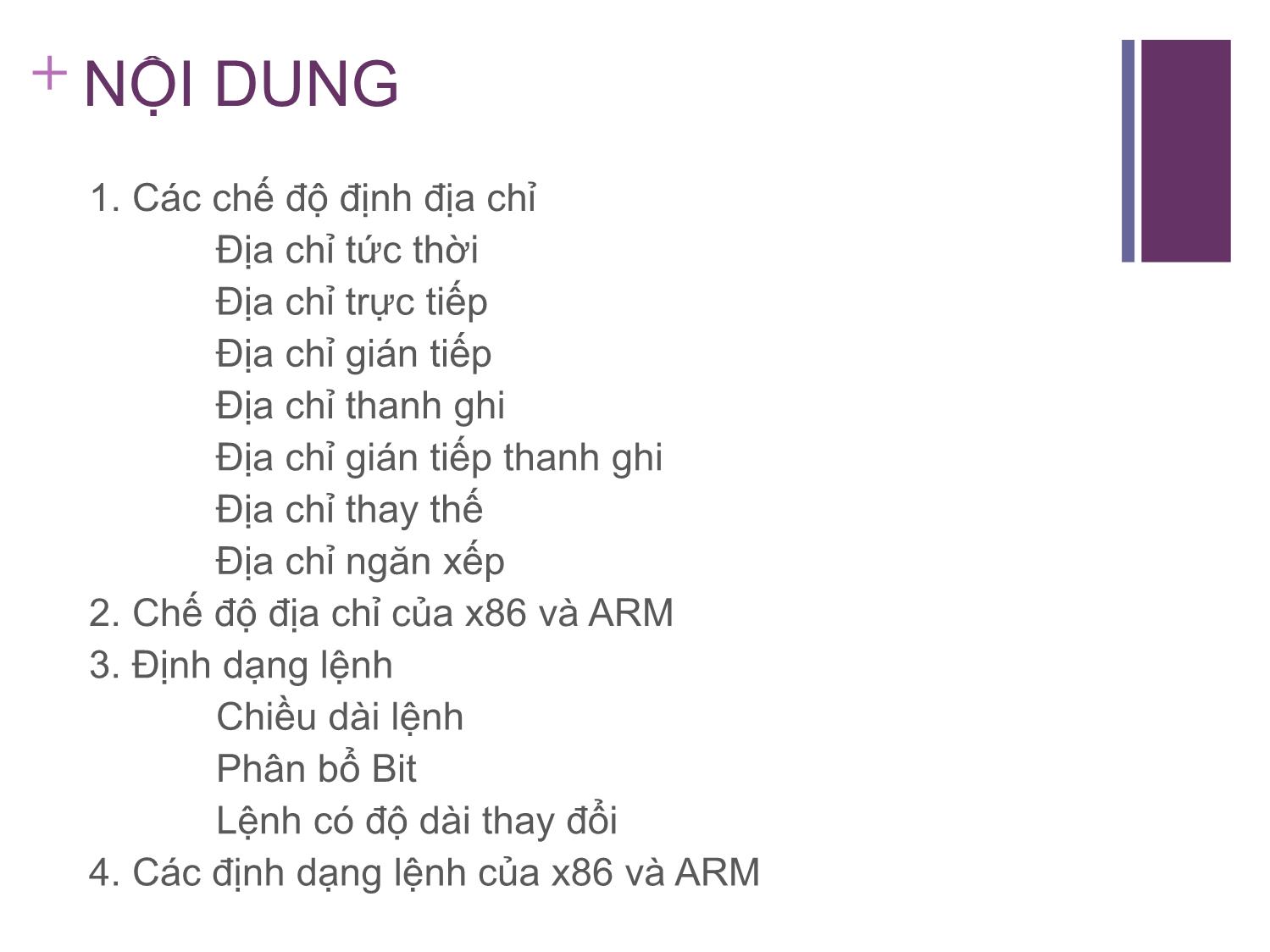 + NỘI DUNG

1. Các chế độ định địa chỉ
Địa chỉ tức thời
Địa chỉ trực tiếp
Địa chỉ gián tiếp
Địa chỉ thanh ghi
Địa chỉ gián tiếp thanh ghi
Địa chỉ thay thế
Địa chỉ ngăn xếp
2. Chế độ địa chỉ của x86 và ARM
3. Định dạng lệnh
Chiều dài lệnh
Phân bổ Bit
Lệnh có độ dài thay đổi
4. Các định dạng lệnh của x86 và ARM